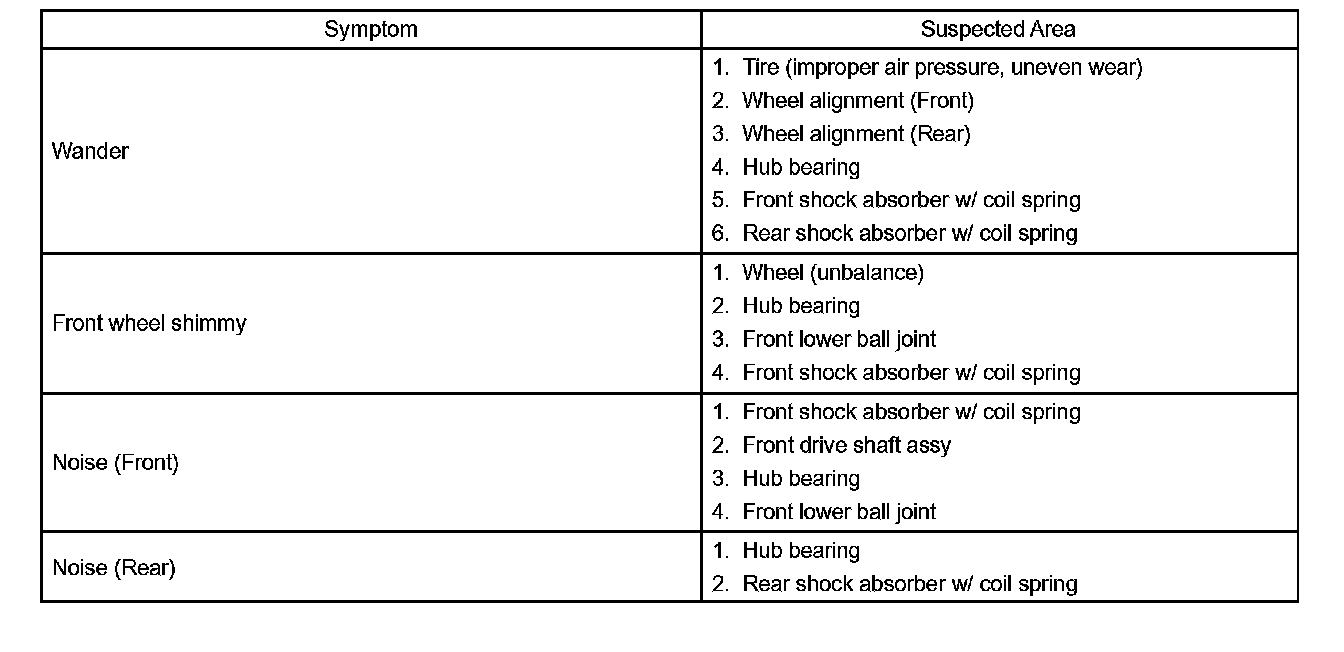 | Symptom | Suspected Area |
|---|---|
| Wander | 1. Tire (improper air pressure, uneven wear)<br>2. Wheel alignment (Front)<br>3. Wheel alignment (Rear)<br>4. Hub bearing<br>5. Front shock absorber w/ coil spring<br>6. Rear shock absorber w/ coil spring |
| Front wheel shimmy | 1. Wheel (unbalance)<br>2. Hub bearing<br>3. Front lower ball joint<br>4. Front shock absorber w/ coil spring |
| Noise (Front) | 1. Front shock absorber w/ coil spring<br>2. Front drive shaft assy<br>3. Hub bearing<br>4. Front lower ball joint |
| Noise (Rear) | 1. Hub bearing<br>2. Rear shock absorber w/ coil spring |